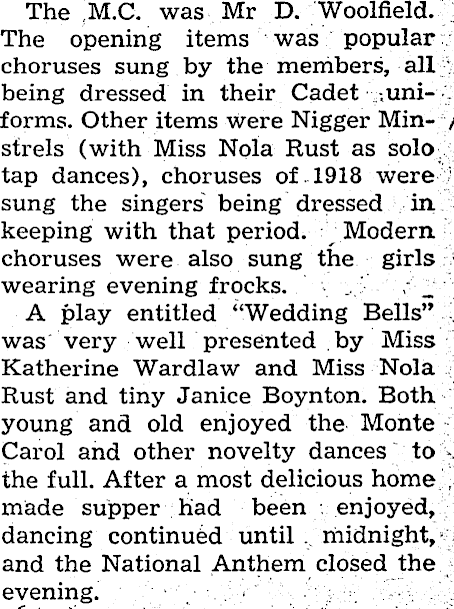 The M.C. was Mr D. Woolfield. The opening items was popular choruses sung by the members, all being dressed in their Cadet uniforms. Other items were Nigger Minstrels (with Miss Nola Rust as solo tap dances), choruses of 1918 were sung the singers being dressed in keeping with that period. Modern choruses were also sung the girls wearing evening frocks.

A play entitled "Wedding Bells" was very well presented by Miss Katherine Wardlaw and Miss Nola Rust and tiny Janice Boynton. Both young and old enjoyed the Monte Carol and other novelty dances to the full. After a most delicious home made supper had been enjoyed, dancing continued until midnight, and the National Anthem closed the evening.